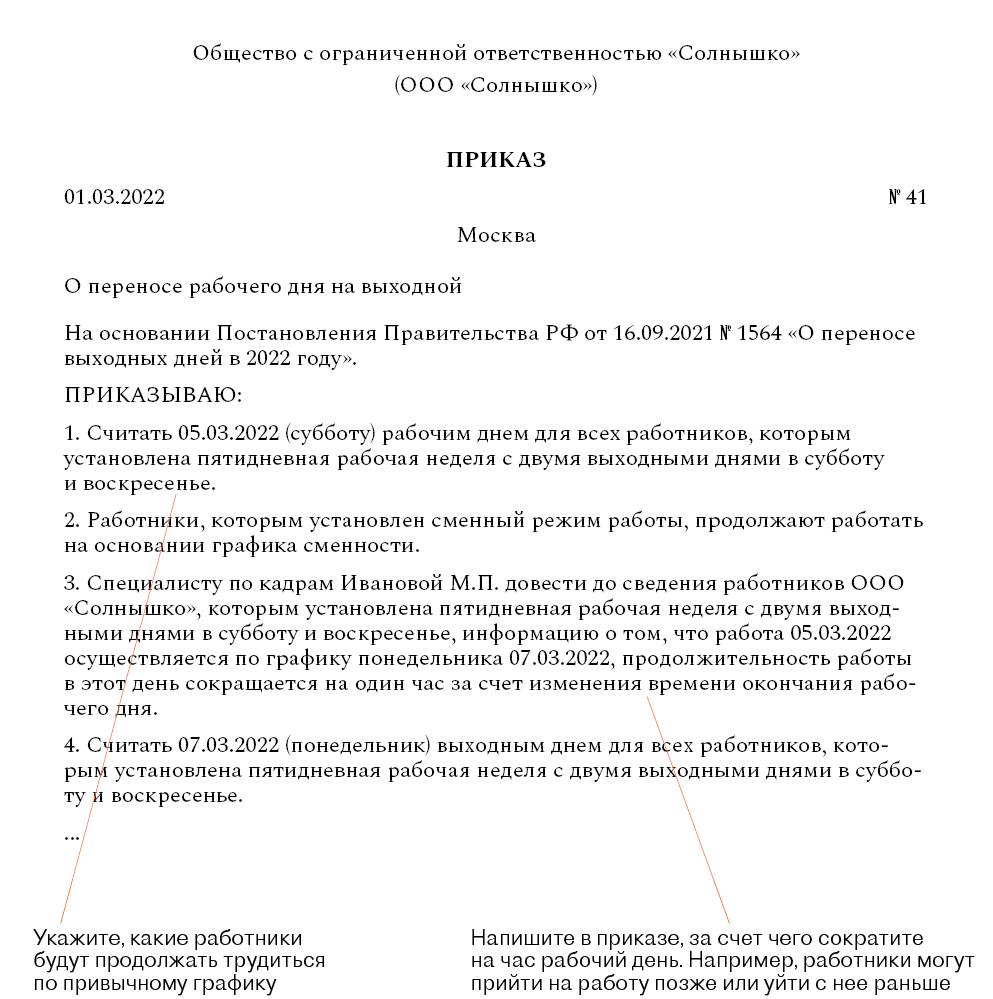 Общество с ограниченной ответственностью «Солнышко»
(ООО «Солнышко»)

ПРИКАЗ

01.03.2022

№ 41

Москва

О переносе рабочего дня на выходной

На основании Постановления Правительства РФ от 16.09.2021 № 1564 «О переносе выходных дней в 2022 году».

ПРИКАЗЫВАЮ:

1. Считать 05.03.2022 (субботу) рабочим днем для всех работников, которым установлена пятидневная рабочая неделя с двумя выходными днями в субботу и воскресенье.

2. Работники, которым установлен сменный режим работы, продолжают работать на основании графика сменности.

3. Специалисту по кадрам Ивановой М.П. довести до сведения работников ООО «Солнышко», которым установлена пятидневная рабочая неделя с двумя выходными днями в субботу и воскресенье, информацию о том, что работа 05.03.2022 осуществляется по графику понедельника 07.03.2022, продолжительность работы в этот день сокращается на один час за счет изменения времени окончания рабочего дня.

4. Считать 07.03.2022 (понедельник) выходным днем для всех работников, которым установлена пятидневная рабочая неделя с двумя выходными днями в субботу и воскресенье.

...

Укажите, какие работники будут продолжать трудиться по привычному графику

Напишите в приказе, за счет чего сократите на час рабочий день. Например, работники могут прийти на работу позже или уйти с нее раньше